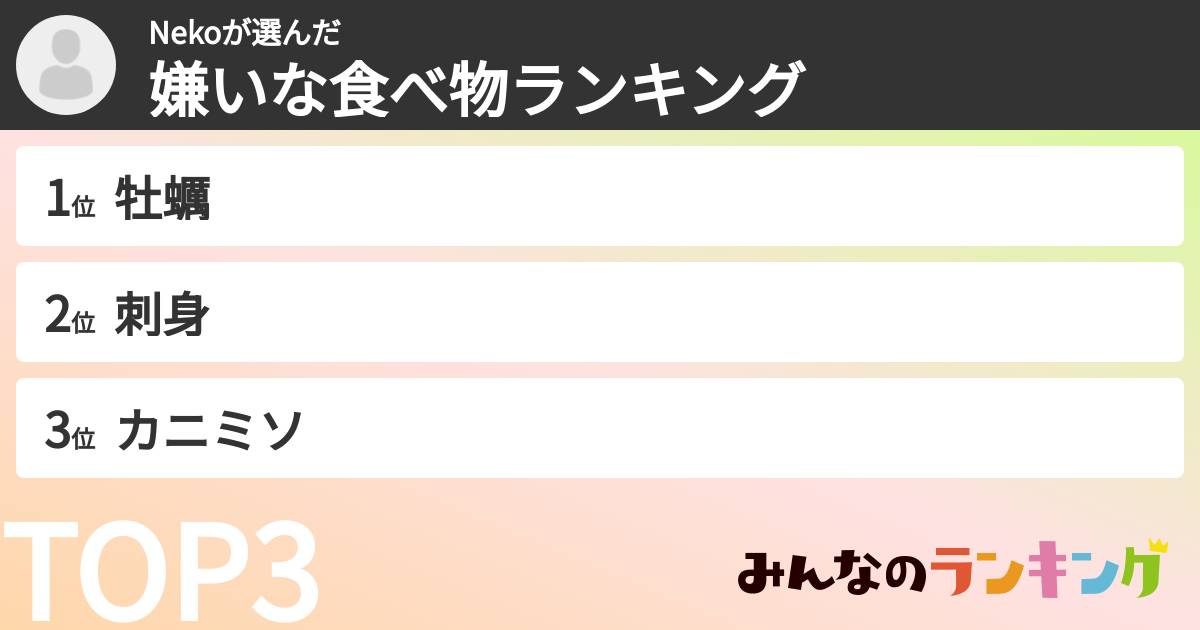 Nekoが選んだ
嫌いな食べ物ランキング

1位 牡蠣

2位 刺身

3位 カニミソ

TOP3

みんなのランキング